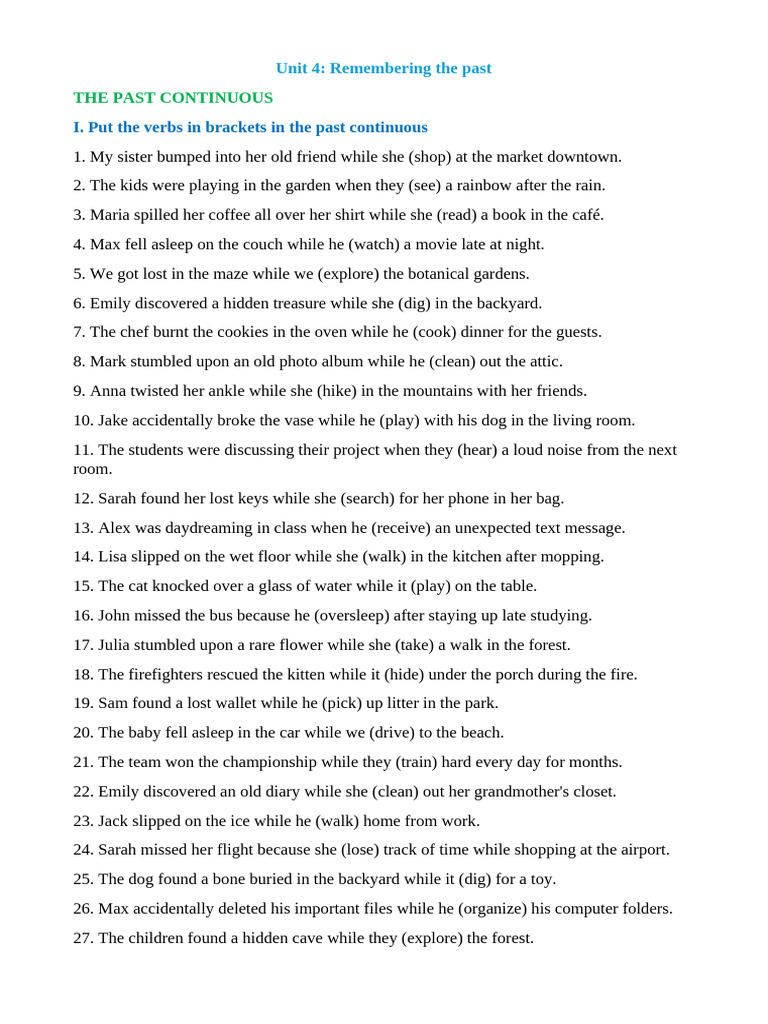 Unit 4: Remembering the past

THE PAST CONTINUOUS

I. Put the verbs in brackets in the past continuous

1. My sister bumped into her old friend while she (shop) at the market downtown.

2. The kids were playing in the garden when they (see) a rainbow after the rain.

3. Maria spilled her coffee all over her shirt while she (read) a book in the café.

4. Max fell asleep on the couch while he (watch) a movie late at night.

5. We got lost in the maze while we (explore) the botanical gardens.

6. Emily discovered a hidden treasure while she (dig) in the backyard.

7. The chef burnt the cookies in the oven while he (cook) dinner for the guests.

8. Mark stumbled upon an old photo album while he (clean) out the attic.

9. Anna twisted her ankle while she (hike) in the mountains with her friends.

10. Jake accidentally broke the vase while he (play) with his dog in the living room.

11. The students were discussing their project when they (hear) a loud noise from the next room.

12. Sarah found her lost keys while she (search) for her phone in her bag.

13. Alex was daydreaming in class when he (receive) an unexpected text message.

14. Lisa slipped on the wet floor while she (walk) in the kitchen after mopping.

15. The cat knocked over a glass of water while it (play) on the table.

16. John missed the bus because he (oversleep) after staying up late studying.

17. Julia stumbled upon a rare flower while she (take) a walk in the forest.

18. The firefighters rescued the kitten while it (hide) under the porch during the fire.

19. Sam found a lost wallet while he (pick) up litter in the park.

20. The baby fell asleep in the car while we (drive) to the beach.

21. The team won the championship while they (train) hard every day for months.

22. Emily discovered an old diary while she (clean) out her grandmother's closet.

23. Jack slipped on the ice while he (walk) home from work.

24. Sarah missed her flight because she (lose) track of time while shopping at the airport.

25. The dog found a bone buried in the backyard while it (dig) for a toy.

26. Max accidentally deleted his important files while he (organize) his computer folders.

27. The children found a hidden cave while they (explore) the forest.